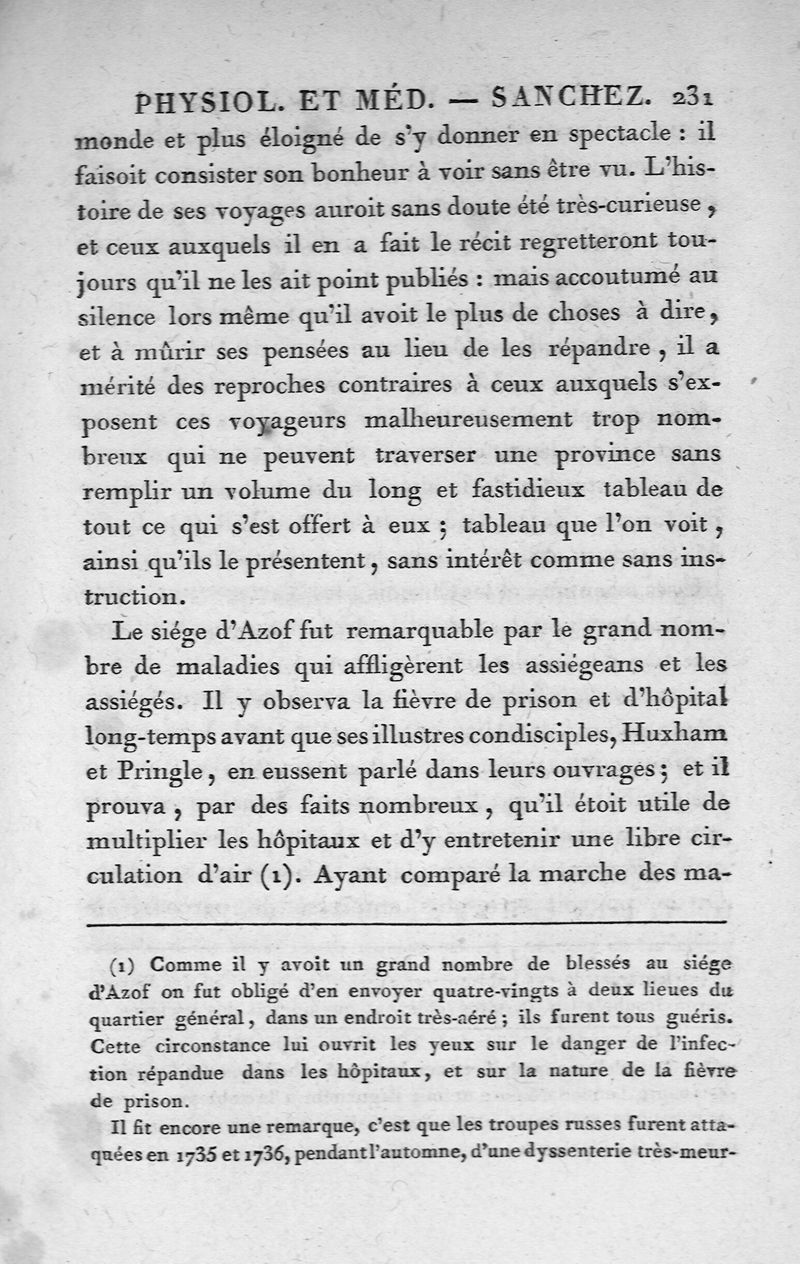 PHYSIOL. ET MÉD. — SANCHEZ. 231

monde et plus éloigné de s'y donner en spectacle : il faisoit consister son bonheur à voir sans être vu. L'histoire de ses voyages auroit sans doute été très-curieuse, et ceux auxquels il en a fait le récit regretteront toujours qu'il ne les ait point publiés : mais accoutumé au silence lors même qu'il avoit le plus de choses à dire, et à mûrir ses pensées au lieu de les répandre, il a mérité des reproches contraires à ceux auxquels s'exposent ces voyageurs malheureusement trop nombreux qui ne peuvent traverser une province sans remplir un volume du long et fastidieux tableau de tout ce qui s'est offert à eux ; tableau que l'on voit, ainsi qu'ils le présentent, sans intérêt comme sans instruction.

Le siége d'Azof fut remarquable par le grand nombre de maladies qui affligèrent les assiégeans et les assiégés. Il y observa la fièvre de prison et d'hôpital long-temps avant que ses illustres condisciples, Huxham et Pringle, en eussent parlé dans leurs ouvrages ; et il prouva, par des faits nombreux, qu'il étoit utile de multiplier les hôpitaux et d'y entretenir une libre circulation d'air (1). Ayant comparé la marche des ma-

(1) Comme il y avoit un grand nombre de blessés au siége d'Azof on fut obligé d'en envoyer quatre-vingts à deux lieues du quartier général, dans un endroit très-aéré ; ils furent tous guéris. Cette circonstance lui ouvrit les yeux sur le danger de l'infection répandue dans les hôpitaux, et sur la nature de la fièvre de prison.

Il fit encore une remarque, c'est que les troupes russes furent attaquées en 1735 et 1736, pendant l'automne, d'une dyssenterie très-meur-